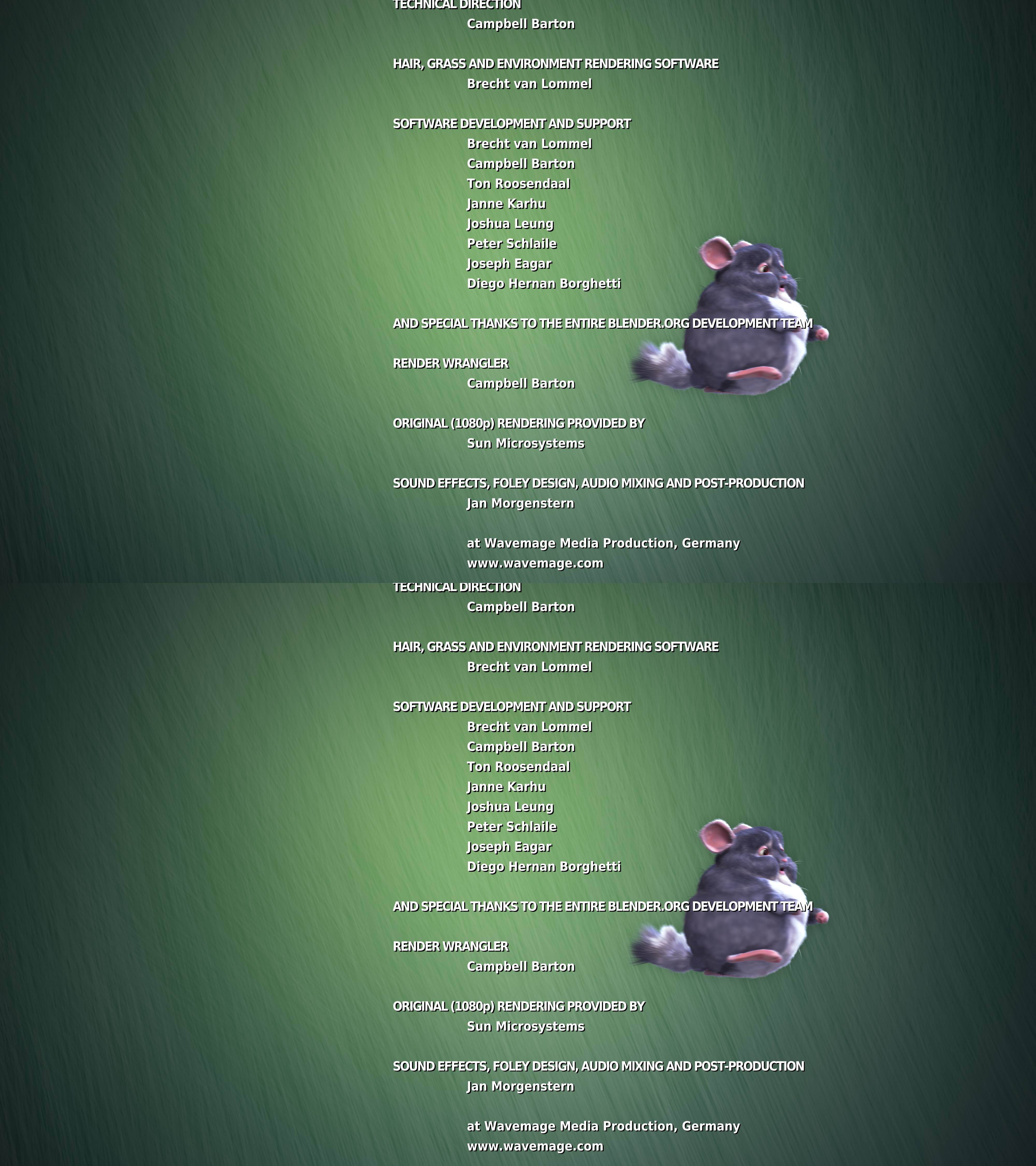 TECHNICAL DIRECTION
Campbell Barton

HAIR, GRASS AND ENVIRONMENT RENDERING SOFTWARE
Brecht van Lommel

SOFTWARE DEVELOPMENT AND SUPPORT
Brecht van Lommel
Campbell Barton
Ton Roosendaal
Janne Karhu
Joshua Leung
Peter Schlaile
Joseph Eagar
Diego Hernan Borghetti

AND SPECIAL THANKS TO THE ENTIRE BLENDER.ORG DEVELOPMENT TEAM

RENDER WRANGLER
Campbell Barton

ORIGINAL (1080p) RENDERING PROVIDED BY
Sun Microsystems

SOUND EFFECTS, FOLEY DESIGN, AUDIO MIXING AND POST-PRODUCTION
Jan Morgenstern

at Wavemage Media Production, Germany
www.wavemage.com

TECHNICAL DIRECTION
Campbell Barton

HAIR, GRASS AND ENVIRONMENT RENDERING SOFTWARE
Brecht van Lommel

SOFTWARE DEVELOPMENT AND SUPPORT
Brecht van Lommel
Campbell Barton
Ton Roosendaal
Janne Karhu
Joshua Leung
Peter Schlaile
Joseph Eagar
Diego Hernan Borghetti

AND SPECIAL THANKS TO THE ENTIRE BLENDER.ORG DEVELOPMENT TEAM

RENDER WRANGLER
Campbell Barton

ORIGINAL (1080p) RENDERING PROVIDED BY
Sun Microsystems

SOUND EFFECTS, FOLEY DESIGN, AUDIO MIXING AND POST-PRODUCTION
Jan Morgenstern

at Wavemage Media Production, Germany
www.wavemage.com